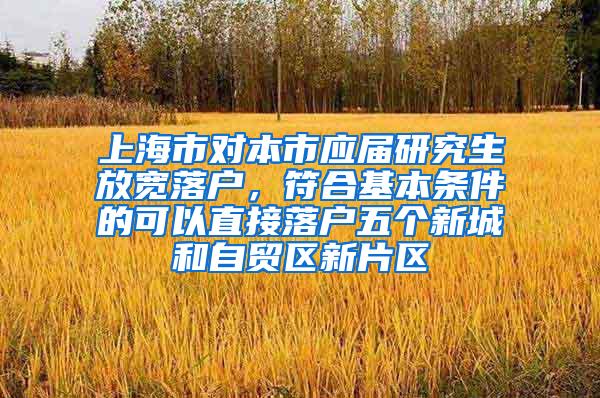 上海市对本市应届研究生放宽落户，符合基本条件的可以直接落户五个新城和自贸区新片区